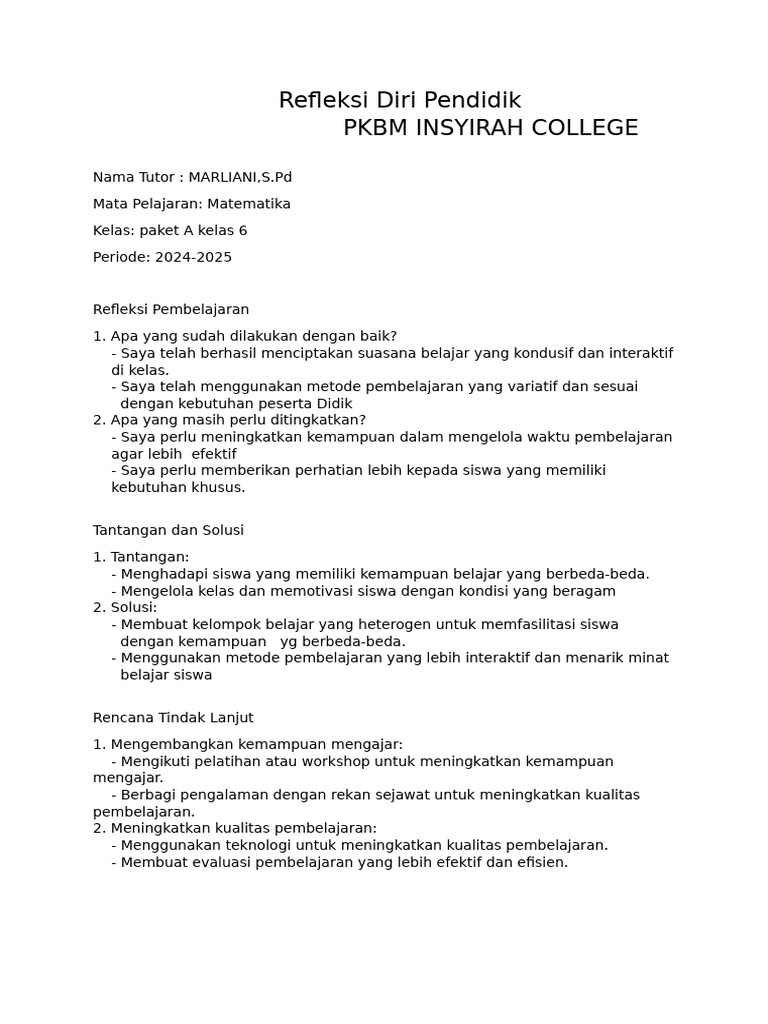 Refleksi Diri Pendidik
PKBM INSYIRAH COLLEGE

Nama Tutor : MARLIANI,S.Pd

Mata Pelajaran: Matematika

Kelas: paket A kelas 6

Periode: 2024-2025

Refleksi Pembelajaran

1. Apa yang sudah dilakukan dengan baik?
- Saya telah berhasil menciptakan suasana belajar yang kondusif dan interaktif di kelas.
- Saya telah menggunakan metode pembelajaran yang variatif dan sesuai dengan kebutuhan peserta Didik
2. Apa yang masih perlu ditingkatkan?
- Saya perlu meningkatkan kemampuan dalam mengelola waktu pembelajaran agar lebih efektif
- Saya perlu memberikan perhatian lebih kepada siswa yang memiliki kebutuhan khusus.

Tantangan dan Solusi

1. Tantangan:
- Menghadapi siswa yang memiliki kemampuan belajar yang berbeda-beda.
- Mengelola kelas dan memotivasi siswa dengan kondisi yang beragam
2. Solusi:
- Membuat kelompok belajar yang heterogen untuk memfasilitasi siswa dengan kemampuan yg berbeda-beda.
- Menggunakan metode pembelajaran yang lebih interaktif dan menarik minat belajar siswa

Rencana Tindak Lanjut

1. Mengembangkan kemampuan mengajar:
- Mengikuti pelatihan atau workshop untuk meningkatkan kemampuan mengajar.
- Berbagi pengalaman dengan rekan sejawat untuk meningkatkan kualitas pembelajaran.
2. Meningkatkan kualitas pembelajaran:
- Menggunakan teknologi untuk meningkatkan kualitas pembelajaran.
- Membuat evaluasi pembelajaran yang lebih efektif dan efisien.